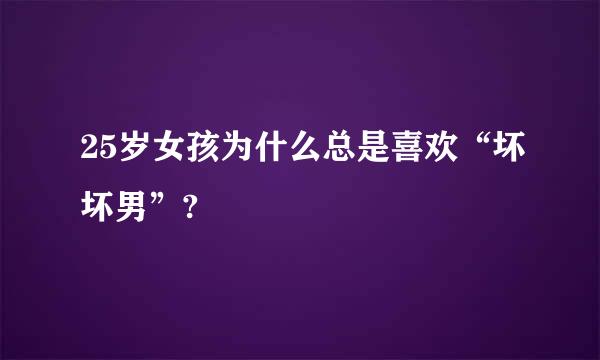 25岁女孩为什么总是喜欢“坏坏男”？